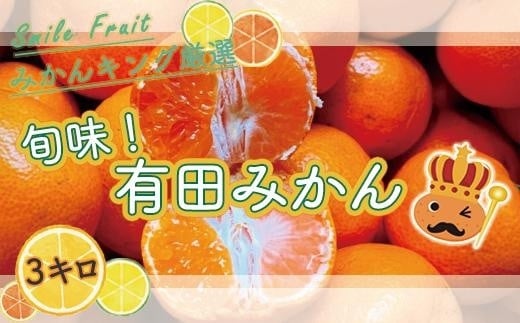 Smile Fruit
みかんキング厳選

旬味！
有田みかん

3キロ